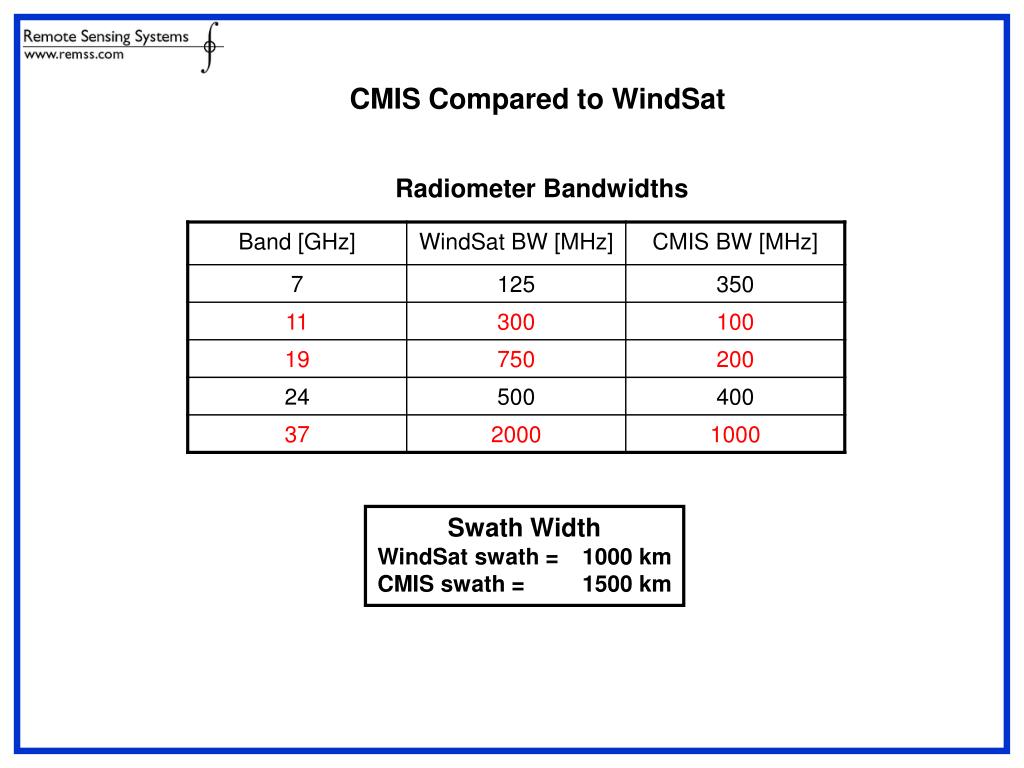 Remote Sensing Systems
www.remss.com

CMIS Compared to WindSat

Radiometer Bandwidths

| Band [GHz] | WindSat BW [MHz] | CMIS BW [MHz] |
|---|---|---|
| 7 | 125 | 350 |
| 11 | 300 | 100 |
| 19 | 750 | 200 |
| 24 | 500 | 400 |
| 37 | 2000 | 1000 |

Swath Width
WindSat swath = 1000 km
CMIS swath = 1500 km